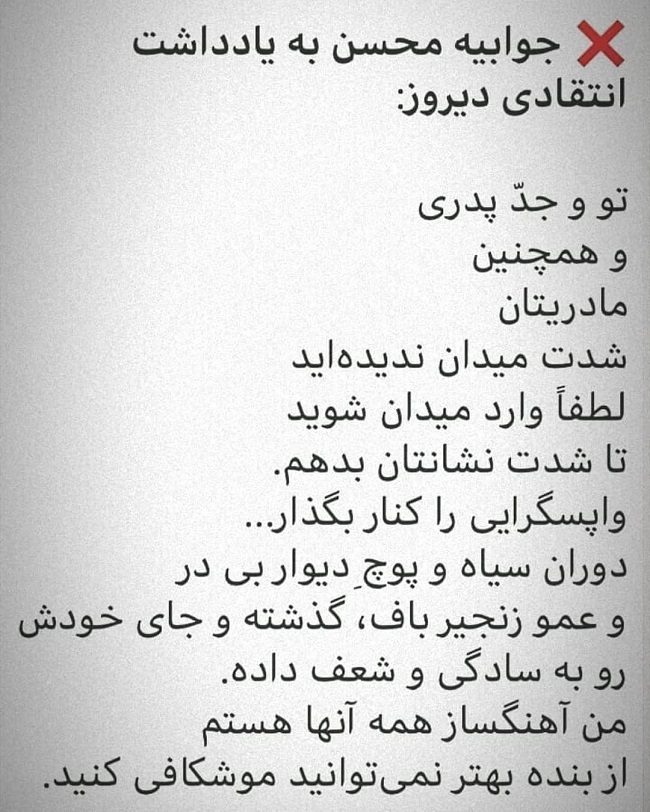 ❌ جوابیه محسن به یادداشت انتقادی دیروز:

تو و جدّ پدری
و همچنین
مادریتان
شدت میدان ندیده‌اید
لطفاً وارد میدان شوید
تا شدت نشانتان بدهم.
واپسگرایی را کنار بگذار...
دوران سیاه و پوچِ دیوار بی در
و عمو زنجیر باف، گذشته و جای خودش
رو به سادگی و شعف داده.
من آهنگساز همه آنها هستم
از بنده بهتر نمی‌توانید موشکافی کنید.